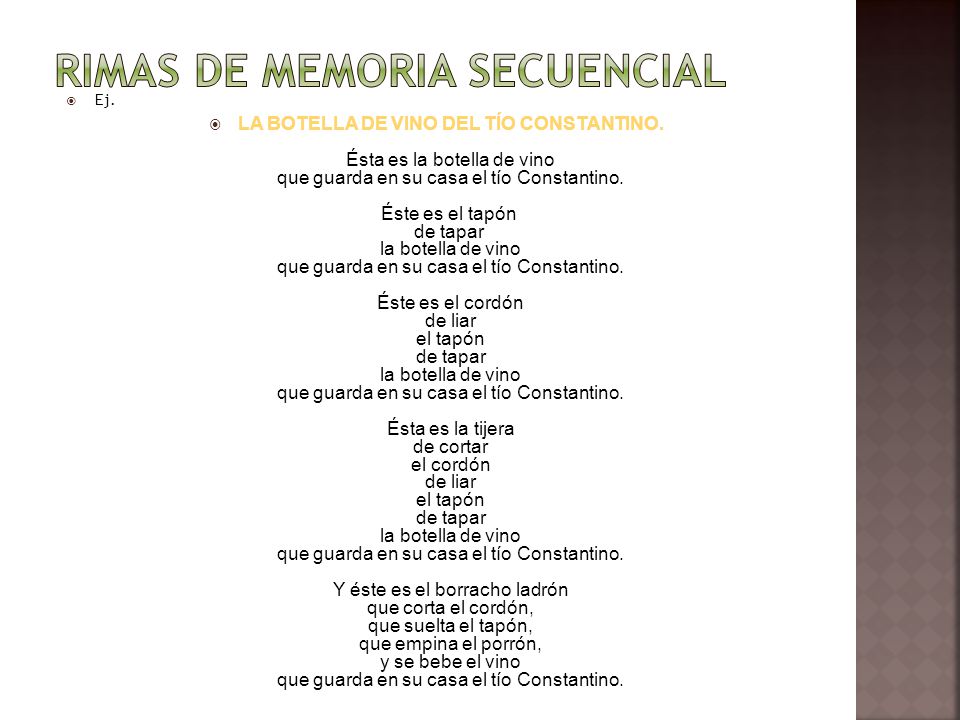 RIMAS DE MEMORIA SECUENCIAL

Ej.

LA BOTELLA DE VINO DEL TÍO CONSTANTINO.

Ésta es la botella de vino
que guarda en su casa el tío Constantino.

Éste es el tapón
de tapar
la botella de vino
que guarda en su casa el tío Constantino.

Éste es el cordón
de liar
el tapón
de tapar
la botella de vino
que guarda en su casa el tío Constantino.

Ésta es la tijera
de cortar
el cordón
de liar
el tapón
de tapar
la botella de vino
que guarda en su casa el tío Constantino.

Y éste es el borracho ladrón
que corta el cordón,
que suelta el tapón,
que empina el porrón,
y se bebe el vino
que guarda en su casa el tío Constantino.